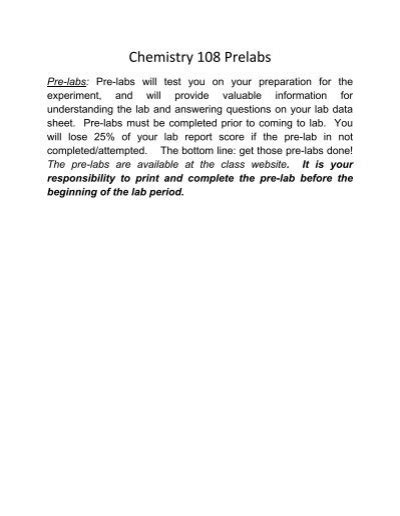 Chemistry 108 Prelabs

Pre-labs: Pre-labs will test you on your preparation for the experiment, and will provide valuable information for understanding the lab and answering questions on your lab data sheet. Pre-labs must be completed prior to coming to lab. You will lose 25% of your lab report score if the pre-lab in not completed/attempted. The bottom line: get those pre-labs done! The pre-labs are available at the class website. It is your responsibility to print and complete the pre-lab before the beginning of the lab period.